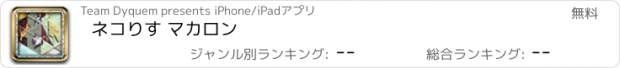 Team Dyquem presents iPhone/iPadアプリ

無料

ネコりす マカロン

ジャンル別ランキング: --

総合ランキング: --